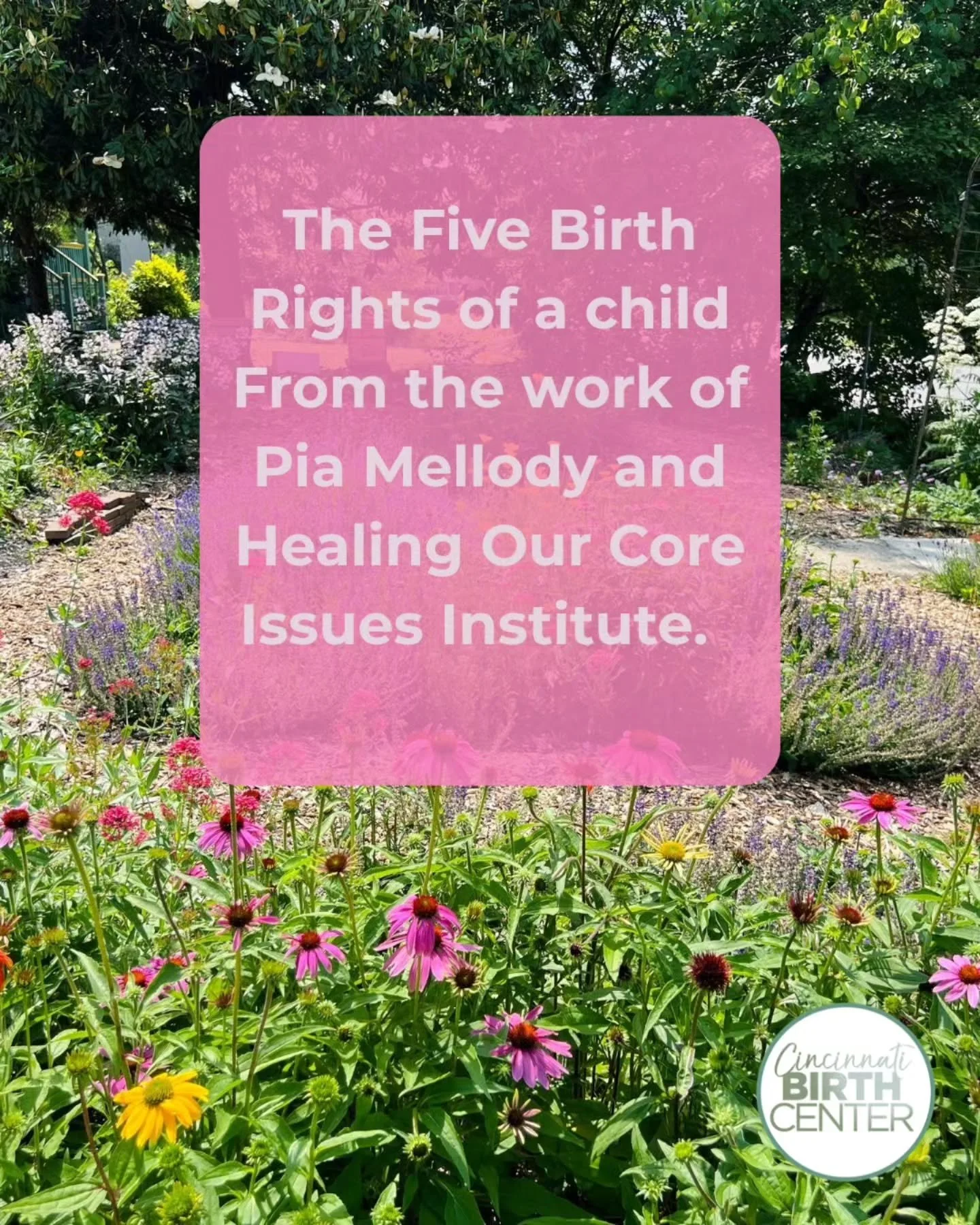 The Five Birth Rights of a child From the work of Pia Mellody and Healing Our Core Issues Institute.

Cincinnati BIRTH CENTER